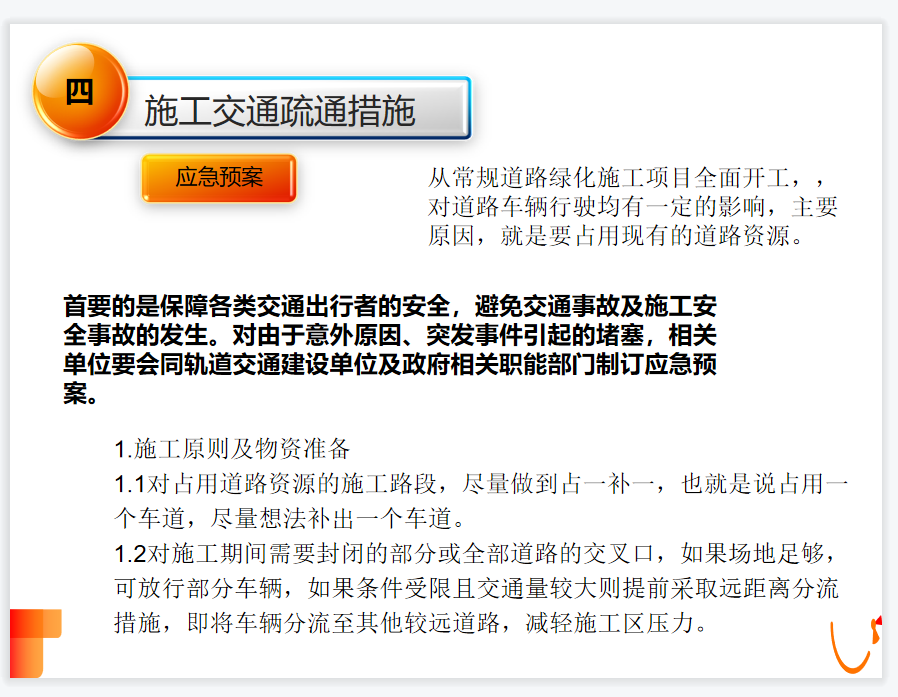 四

施工交通疏通措施

应急预案

从常规道路绿化施工项目全面开工，，对道路车辆行驶均有一定的影响，主要原因，就是要占用现有的道路资源。

首要的是保障各类交通出行者的安全，避免交通事故及施工安全事故的发生。对由于意外原因、突发事件引起的堵塞，相关单位要会同轨道交通建设单位及政府相关职能部门制订应急预案。

1.施工原则及物资准备
1.1对占用道路资源的施工路段，尽量做到占一补一，也就是说占用一个车道，尽量想法补出一个车道。
1.2对施工期间需要封闭的部分或全部道路的交叉口，如果场地足够，可放行部分车辆，如果条件受限且交通量较大则提前采取远距离分流措施，即将车辆分流至其他较远道路，减轻施工区压力。